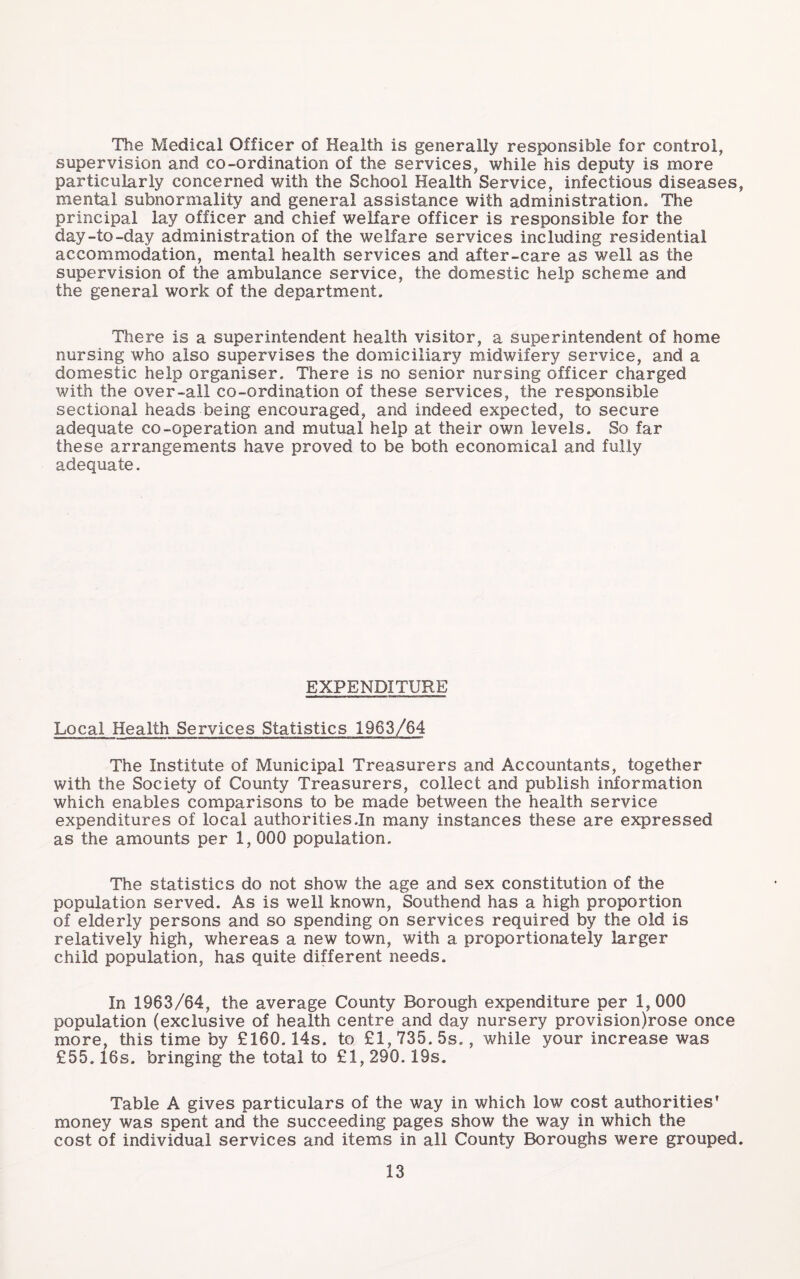 The Medical Officer of Health is generally responsible for control, supervision and co-ordination of the services, while his deputy is more particularly concerned with the School Health Service, infectious diseases, mental subnormality and general assistance with administration. The principal lay officer and chief welfare officer is responsible for the day-to-day administration of the welfare services including residential accommodation, mental health services and after-care as well as the supervision of the ambulance service, the domestic help scheme and the general work of the department.

There is a superintendent health visitor, a superintendent of home nursing who also supervises the domiciliary midwifery service, and a domestic help organiser. There is no senior nursing officer charged with the over-all co-ordination of these services, the responsible sectional heads being encouraged, and indeed expected, to secure adequate co-operation and mutual help at their own levels. So far these arrangements have proved to be both economical and fully adequate.

EXPENDITURE

Local Health Services Statistics 1963/64

The Institute of Municipal Treasurers and Accountants, together with the Society of County Treasurers, collect and publish information which enables comparisons to be made between the health service expenditures of local authorities.In many instances these are expressed as the amounts per 1,000 population.

The statistics do not show the age and sex constitution of the population served. As is well known, Southend has a high proportion of elderly persons and so spending on services required by the old is relatively high, whereas a new town, with a proportionately larger child population, has quite different needs.

In 1963/64, the average County Borough expenditure per 1,000 population (exclusive of health centre and day nursery provision)rose once more, this time by £160. 14s. to £1,735. 5s., while your increase was £55. 16s. bringing the total to £1,290. 19s.

Table A gives particulars of the way in which low cost authorities' money was spent and the succeeding pages show the way in which the cost of individual services and items in all County Boroughs were grouped.

13